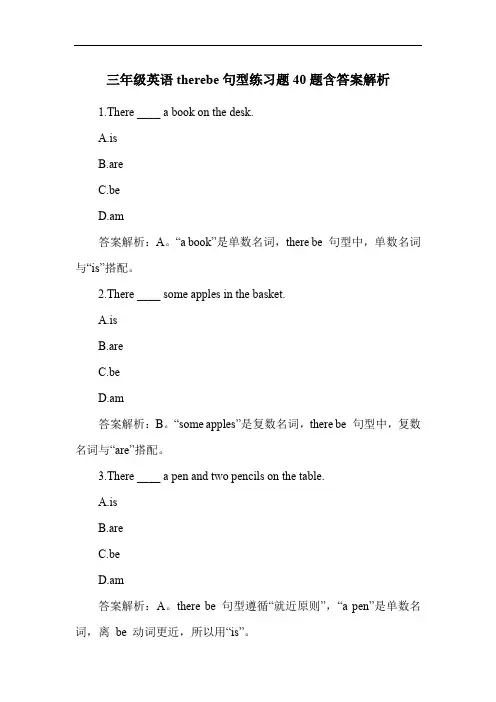 三年级英语 therebe 句型练习题 40 题含答案解析

1.There ____ a book on the desk.

A.is

B.are

C.be

D.am

答案解析：A。“a book”是单数名词，there be 句型中，单数名词与“is”搭配。

2.There ____ some apples in the basket.

A.is

B.are

C.be

D.am

答案解析：B。“some apples”是复数名词，there be 句型中，复数名词与“are”搭配。

3.There ____ a pen and two pencils on the table.

A.is

B.are

C.be

D.am

答案解析：A。there be 句型遵循“就近原则”，“a pen”是单数名词，离 be 动词更近，所以用“is”。